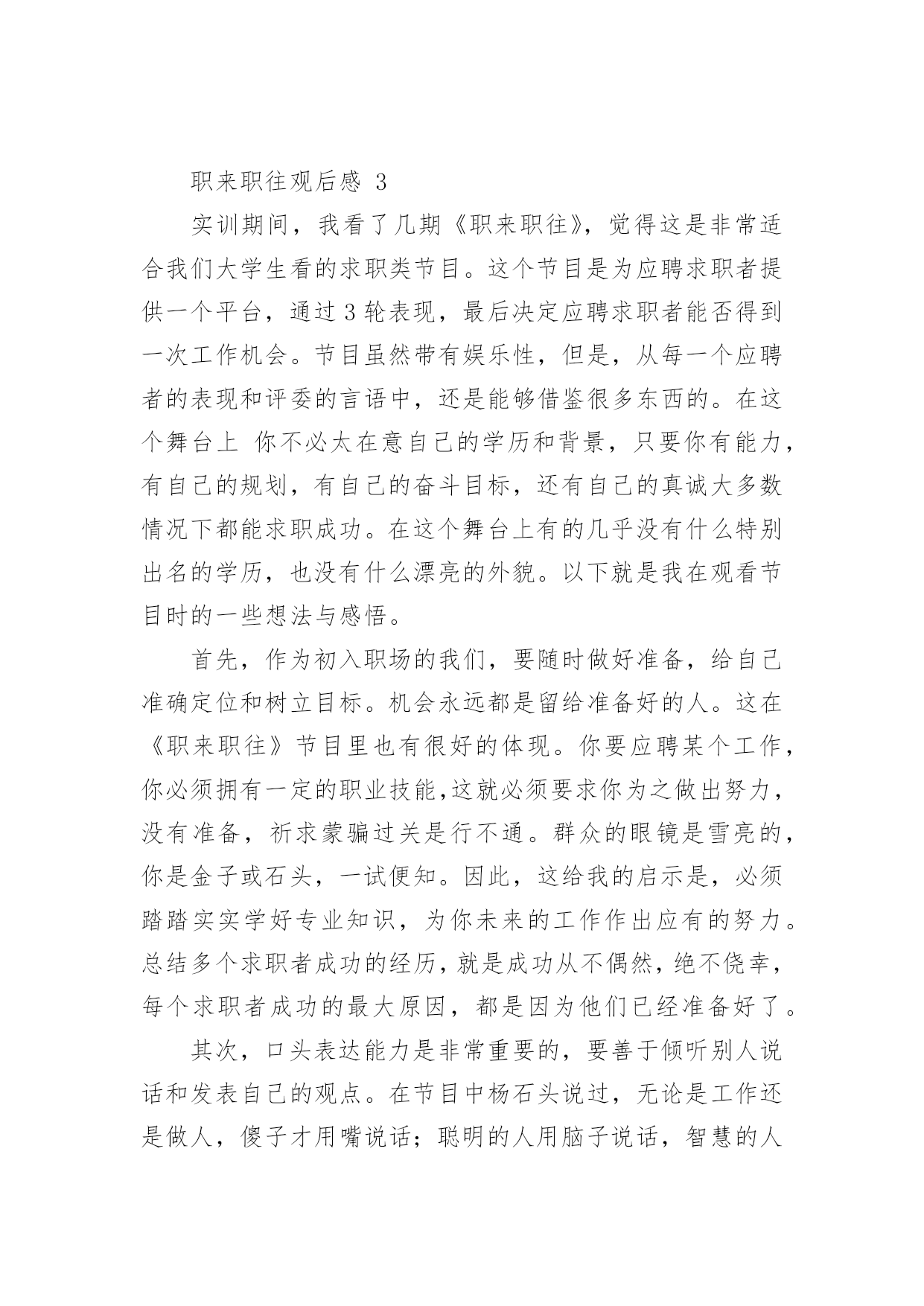 职来职往观后感 3

实训期间，我看了几期《职来职往》，觉得这是非常适合我们大学生看的求职类节目。这个节目是为应聘求职者提供一个平台，通过 3 轮表现，最后决定应聘求职者能否得到一次工作机会。节目虽然带有娱乐性，但是，从每一个应聘者的表现和评委的言语中，还是能够借鉴很多东西的。在这个舞台上 你不必太在意自己的学历和背景，只要你有能力，有自己的规划，有自己的奋斗目标，还有自己的真诚大多数情况下都能求职成功。在这个舞台上有的几乎没有什么特别出名的学历，也没有什么漂亮的外貌。以下就是我在观看节目时的一些想法与感悟。

首先，作为初入职场的我们，要随时做好准备，给自己准确定位和树立目标。机会永远都是留给准备好的人。这在《职来职往》节目里也有很好的体现。你要应聘某个工作，你必须拥有一定的职业技能,这就必须要求你为之做出努力，没有准备，祈求蒙骗过关是行不通。群众的眼镜是雪亮的，你是金子或石头，一试便知。因此，这给我的启示是，必须踏踏实实学好专业知识，为你未来的工作作出应有的努力。总结多个求职者成功的经历，就是成功从不偶然，绝不侥幸，每个求职者成功的最大原因，都是因为他们已经准备好了。

其次，口头表达能力是非常重要的，要善于倾听别人说话和发表自己的观点。在节目中杨石头说过，无论是工作还是做人，傻子才用嘴说话；聪明的人用脑子说话，智慧的人